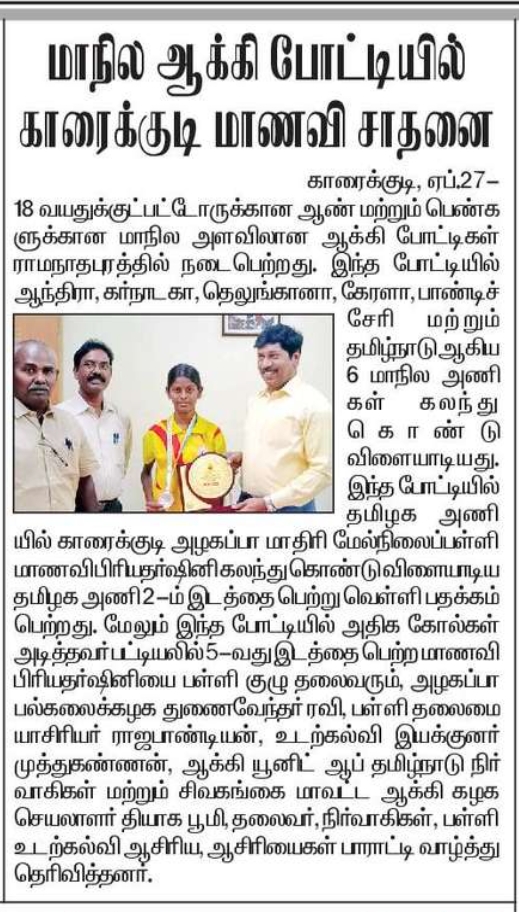 மாநில ஆக்கி போட்டியில் காரைக்குடி மாணவி சாதனை

காரைக்குடி, ஏப்.27–

18 வயதுக்குட்பட்டோருக்கான ஆண் மற்றும் பெண்களுக்கான மாநில அளவிலான ஆக்கி போட்டிகள் ராமநாதபுரத்தில் நடைபெற்றது. இந்த போட்டியில் ஆந்திரா, கர்நாடகா, தெலுங்கானா, கேரளா, பாண்டிச்சேரி மற்றும் தமிழ்நாடு ஆகிய 6 மாநில அணிகள் கலந்து கொண்டு விளையாடியது. இந்த போட்டியில் தமிழக அணியில் காரைக்குடி அழகப்பா மாதிரி மேல்நிலைப்பள்ளி மாணவி பிரியதர்ஷினி கலந்து கொண்டு விளையாடிய தமிழக அணி 2–ம் இடத்தை பெற்று வெள்ளி பதக்கம் பெற்றது. மேலும் இந்த போட்டியில் அதிக கோல்கள் அடித்தவர் பட்டியலில் 5–வது இடத்தை பெற்ற மாணவி பிரியதர்ஷினியை பள்ளி குழு தலைவரும், அழகப்பா பல்கலைக்கழக துணைவேந்தர் ரவி, பள்ளி தலைமையாசிரியர் ராஜபாண்டியன், உடற்கல்வி இயக்குனர் முத்துகண்ணன், ஆக்கி யூனிட் ஆப் தமிழ்நாடு நிர்வாகிகள் மற்றும் சிவகங்கை மாவட்ட ஆக்கி கழக செயலாளர் தியாக பூமி, தலைவர், நிர்வாகிகள், பள்ளி உடற்கல்வி ஆசிரிய, ஆசிரியைகள் பாராட்டி வாழ்த்து தெரிவித்தனர்.